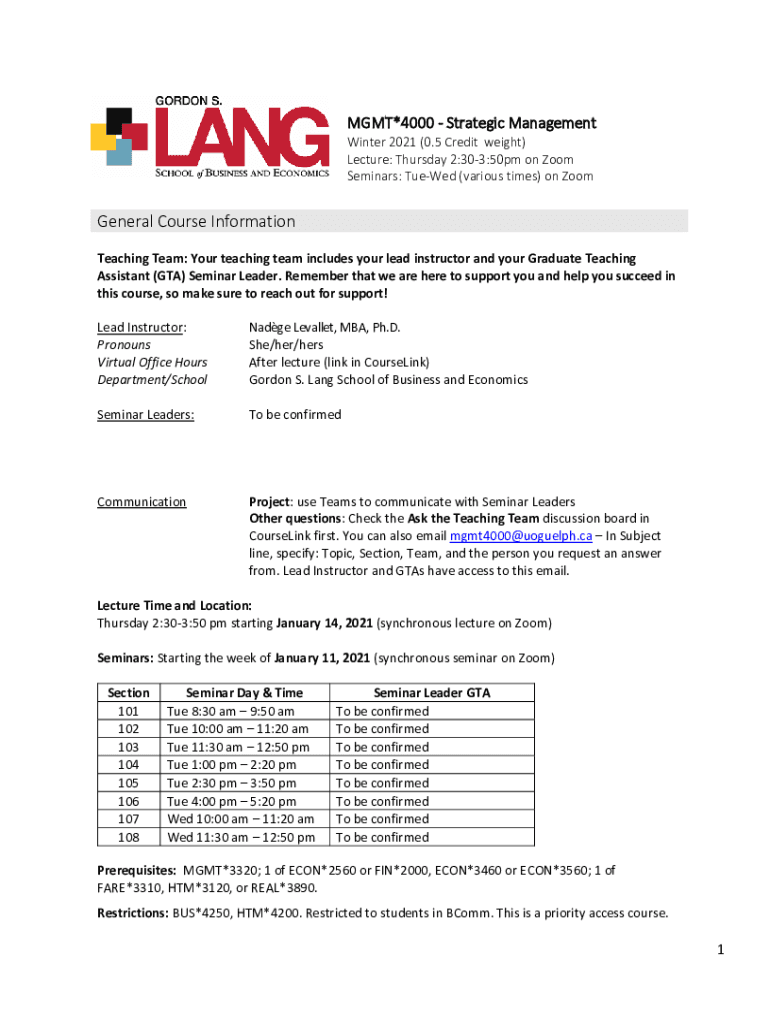 GORDON S.
LANG
SCHOOL of BUSINESS AND ECONOMICS

MGMT*4000 - Strategic Management
Winter 2021 (0.5 Credit weight)
Lecture: Thursday 2:30-3:50pm on Zoom
Seminars: Tue-Wed (various times) on Zoom

General Course Information

Teaching Team: Your teaching team includes your lead instructor and your Graduate Teaching Assistant (GTA) Seminar Leader. Remember that we are here to support you and help you succeed in this course, so make sure to reach out for support!

Lead Instructor: Nadège Levallet, MBA, Ph.D.
Pronouns She/her/hers
Virtual Office Hours After lecture (link in CourseLink)
Department/School Gordon S. Lang School of Business and Economics

Seminar Leaders: To be confirmed

Communication Project: use Teams to communicate with Seminar Leaders
Other questions: Check the Ask the Teaching Team discussion board in CourseLink first. You can also email mgmt4000@uoguelph.ca – In Subject line, specify: Topic, Section, Team, and the person you request an answer from. Lead Instructor and GTAs have access to this email.

Lecture Time and Location:
Thursday 2:30-3:50 pm starting January 14, 2021 (synchronous lecture on Zoom)

Seminars: Starting the week of January 11, 2021 (synchronous seminar on Zoom)

| Section | Seminar Day & Time | Seminar Leader GTA |
|---|---|---|
| 101 | Tue 8:30 am – 9:50 am | To be confirmed |
| 102 | Tue 10:00 am – 11:20 am | To be confirmed |
| 103 | Tue 11:30 am – 12:50 pm | To be confirmed |
| 104 | Tue 1:00 pm – 2:20 pm | To be confirmed |
| 105 | Tue 2:30 pm – 3:50 pm | To be confirmed |
| 106 | Tue 4:00 pm – 5:20 pm | To be confirmed |
| 107 | Wed 10:00 am – 11:20 am | To be confirmed |
| 108 | Wed 11:30 am – 12:50 pm | To be confirmed |

Prerequisites: MGMT*3320; 1 of ECON*2560 or FIN*2000, ECON*3460 or ECON*3560; 1 of FARE*3310, HTM*3120, or REAL*3890.

Restrictions: BUS*4250, HTM*4200. Restricted to students in BComm. This is a priority access course.

1